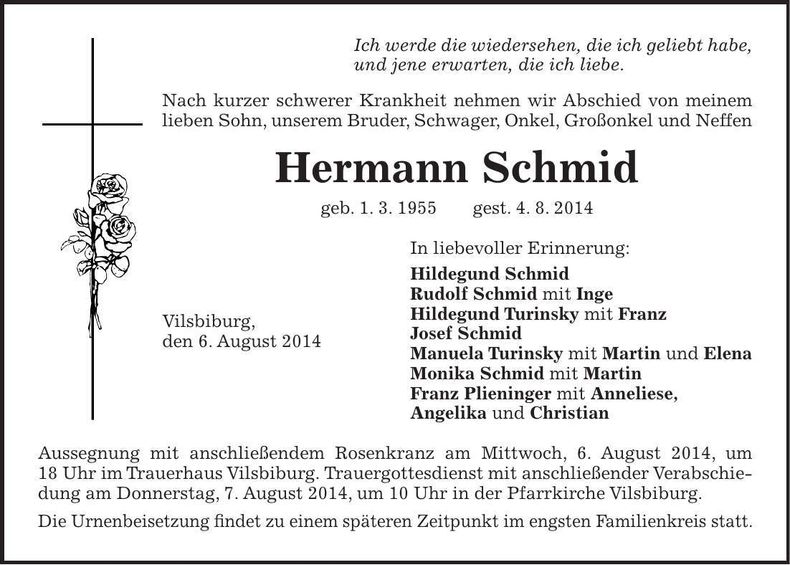 Ich werde die wiedersehen, die ich geliebt habe, und jene erwarten, die ich liebe.

Nach kurzer schwerer Krankheit nehmen wir Abschied von meinem lieben Sohn, unserem Bruder, Schwager, Onkel, Großonkel und Neffen

Hermann Schmid

geb. 1. 3. 1955 gest. 4. 8. 2014

Vilsbiburg, den 6. August 2014

In liebevoller Erinnerung:
Hildegund Schmid
Rudolf Schmid mit Inge
Hildegund Turinsky mit Franz
Josef Schmid
Manuela Turinsky mit Martin und Elena
Monika Schmid mit Martin
Franz Plieninger mit Anneliese, Angelika und Christian

Aussegnung mit anschließendem Rosenkranz am Mittwoch, 6. August 2014, um 18 Uhr im Trauerhaus Vilsbiburg. Trauergottesdienst mit anschließender Verabschiedung am Donnerstag, 7. August 2014, um 10 Uhr in der Pfarrkirche Vilsbiburg.

Die Urnenbeisetzung findet zu einem späteren Zeitpunkt im engsten Familienkreis statt.